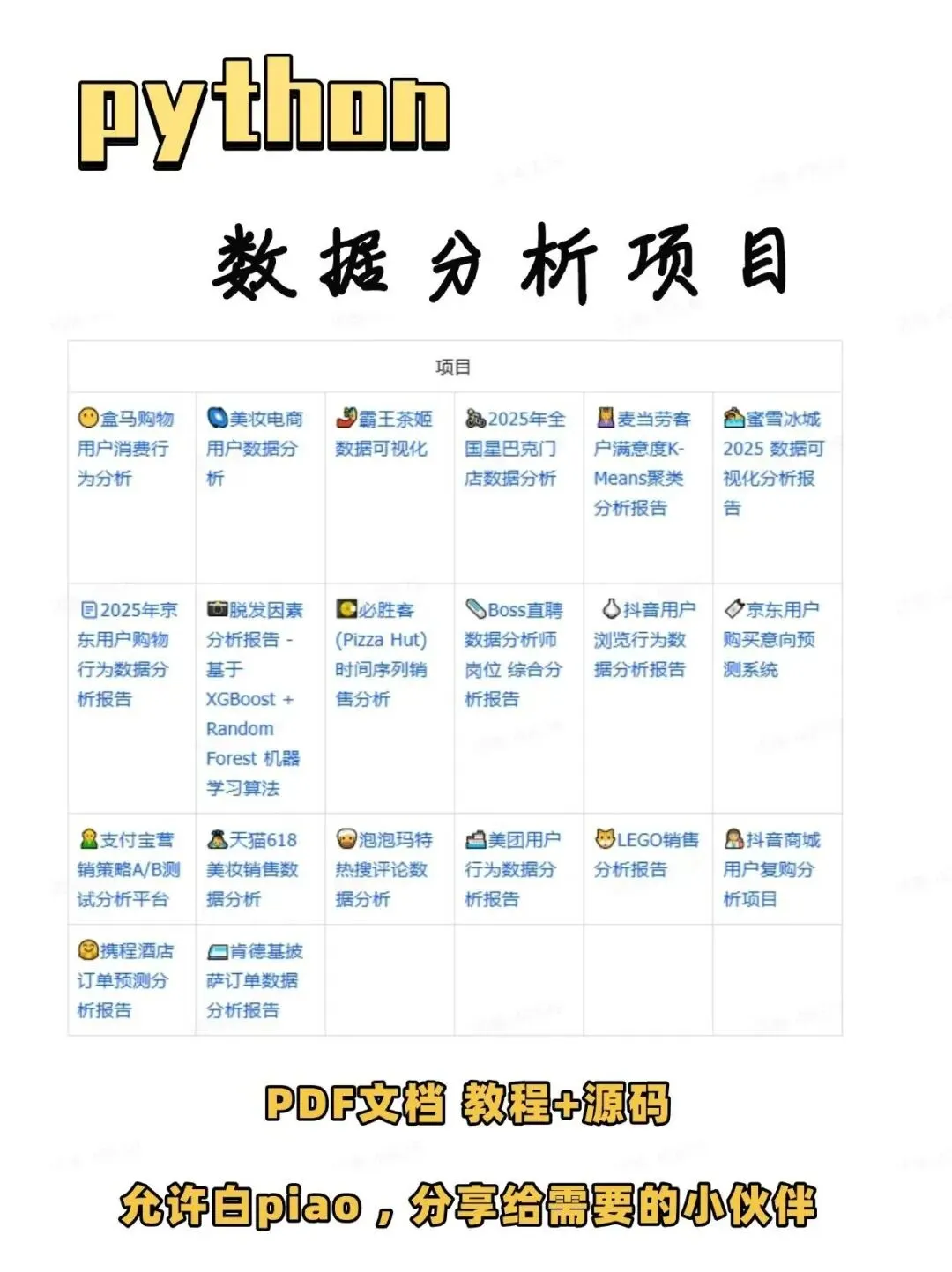 python

数据分析项目

| 项目 |  |  |  |  |  |
|---|---|---|---|---|---|
| 盒马购物用户消费行为分析 | 美妆电商用户数据分析 | 霸王茶姬数据可视化 | 2025年全国星巴克门店数据分析 | 麦当劳客户满意度K-Means聚类分析报告 | 蜜雪冰城2025 数据可视化分析报告 |
| 2025年京东用户购物行为数据分析报告 | 脱发因素分析报告 - 基于XGBoost + Random Forest 机器学习算法 | 必胜客(Pizza Hut)时间序列销售分析 | Boss直聘数据分析师岗位 综合分析报告 | 抖音用户浏览行为数据分析报告 | 京东用户购买意向预测系统 |
| 支付宝营销策略A/B测试分析平台 | 天猫618美妆销售数据分析 | 泡泡玛特热搜评论数据分析 | 美团用户行为数据分析报告 | LEGO销售分析报告 | 抖音商城用户复购分析项目 |
| 携程酒店订单预测分析报告 | 肯德基披萨订单数据分析报告 |  |  |  |  |

PDF文档 教程+源码

允许白piao，分享给需要的小伙伴